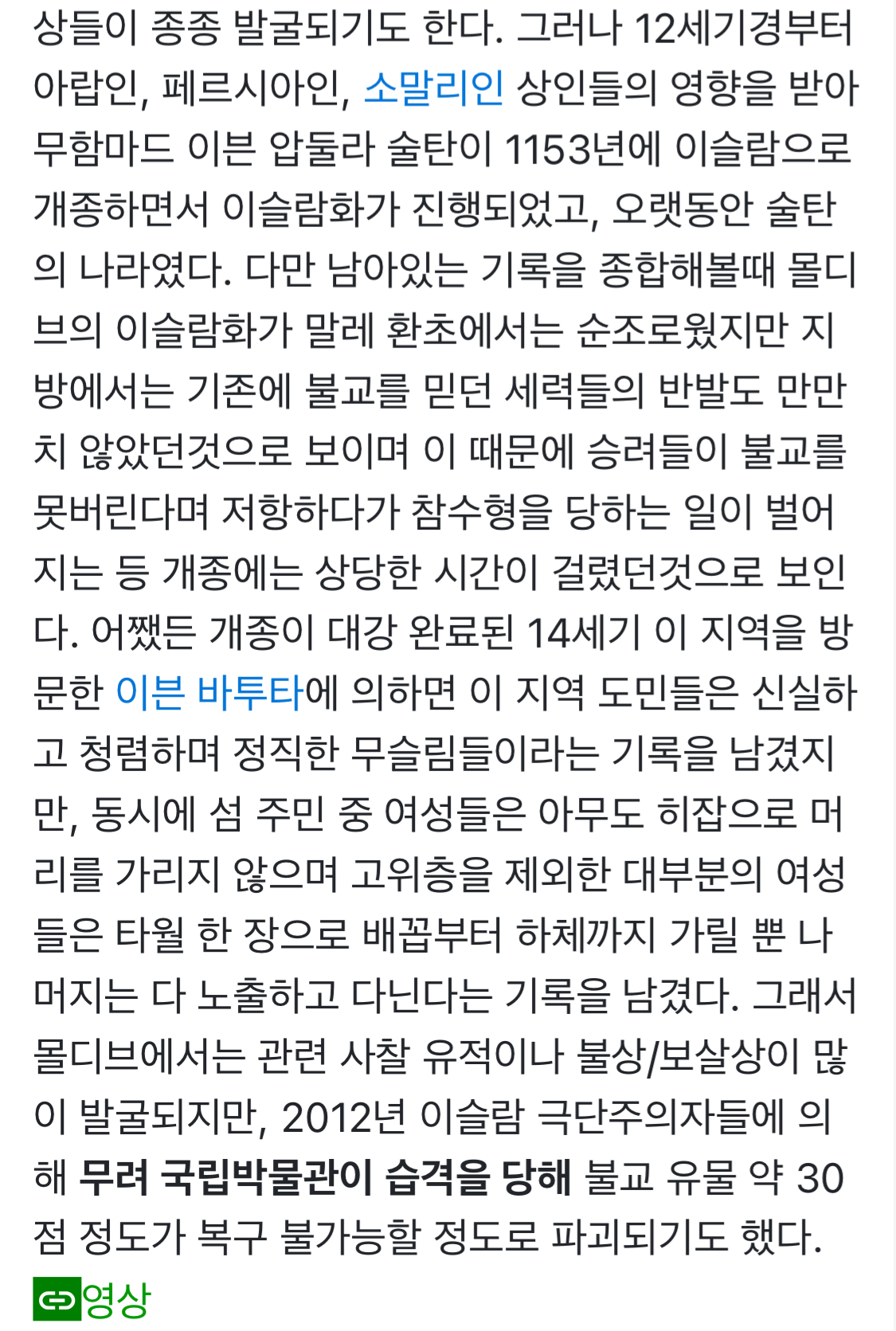 상들이 종종 발굴되기도 한다. 그러나 12세기경부터 아랍인, 페르시아인, 소말리인 상인들의 영향을 받아 무함마드 이븐 압둘라 술탄이 1153년에 이슬람으로 개종하면서 이슬람화가 진행되었고, 오랫동안 술탄의 나라였다. 다만 남아있는 기록을 종합해볼때 몰디브의 이슬람화가 말레 환초에서는 순조로웠지만 지방에서는 기존에 불교를 믿던 세력들의 반발도 만만치 않았던것으로 보이며 이 때문에 승려들이 불교를 못버린다며 저항하다가 참수형을 당하는 일이 벌어지는 등 개종에는 상당한 시간이 걸렸던것으로 보인다. 어쨌든 개종이 대강 완료된 14세기 이 지역을 방문한 이븐 바투타에 의하면 이 지역 도민들은 신실하고 청렴하며 정직한 무슬림들이라는 기록을 남겼지만, 동시에 섬 주민 중 여성들은 아무도 히잡으로 머리를 가리지 않으며 고위층을 제외한 대부분의 여성들은 타월 한 장으로 배꼽부터 하체까지 가릴 뿐 나머지는 다 노출하고 다닌다는 기록을 남겼다. 그래서 몰디브에서는 관련 사찰 유적이나 불상/보살상이 많이 발굴되지만, 2012년 이슬람 극단주의자들에 의해 무려 국립박물관이 습격을 당해 불교 유물 약 30점 정도가 복구 불가능할 정도로 파괴되기도 했다.

영상